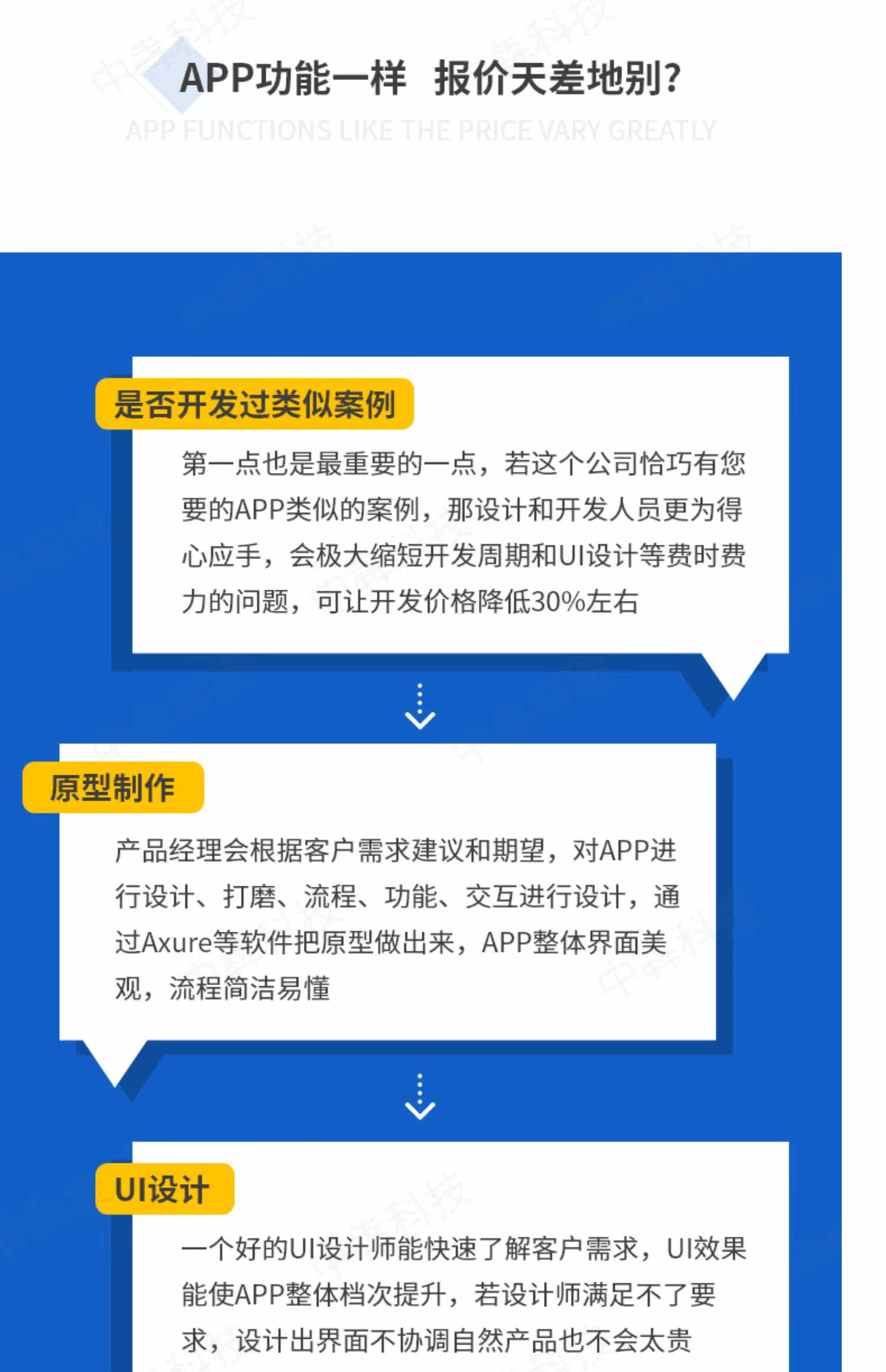 APP功能一样 报价天差地别?
APP FUNCTIONS LIKE THE PRICE VARY GREATLY

是否开发过类似案例

第一点也是最重要的一点，若这个公司恰巧有您要的APP类似的案例，那设计和开发人员更为得心应手，会极大缩短开发周期和UI设计等费时费力的问题，可让开发价格降低30%左右

原型制作

产品经理会根据客户需求建议和期望，对APP进行设计、打磨、流程、功能、交互进行设计，通过Axure等软件把原型做出来，APP整体界面美观，流程简洁易懂

UI设计

一个好的UI设计师能快速了解客户需求，UI效果能使APP整体档次提升，若设计师满足不了要求，设计出界面不协调自然产品也不会太贵